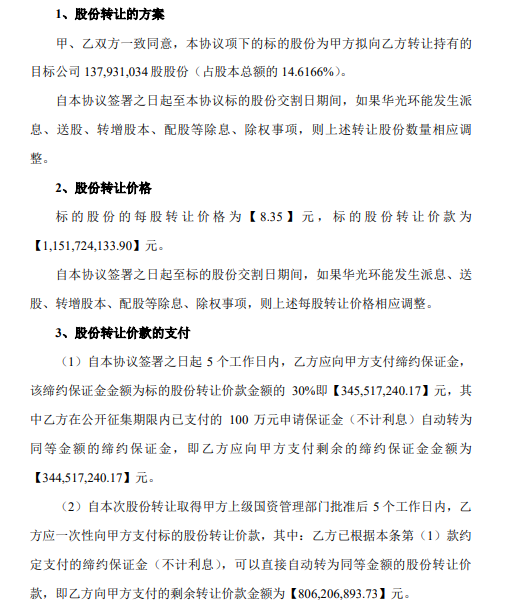 1、股份转让的方案

甲、乙双方一致同意，本协议项下的标的股份为甲方拟向乙方转让持有的目标公司 137,931,034 股股份（占股本总额的 14.6166%）。

自本协议签署之日起至本协议标的股份交割日期间，如果华光环能发生派息、送股、转增股本、配股等除息、除权事项，则上述转让股份数量相应调整。

2、股份转让价格

标的股份的每股转让价格为【8.35】元，标的股份转让价款为【1,151,724,133.90】元。

自本协议签署之日起至标的股份交割日期间，如果华光环能发生派息、送股、转增股本、配股等除息、除权事项，则上述每股转让价格相应调整。

3、股份转让价款的支付

（1）自本协议签署之日起 5 个工作日内，乙方应向甲方支付缔约保证金，该缔约保证金金额为标的股份转让价款金额的 30%即【345,517,240.17】元，其中乙方在公开征集期限内已支付的 100 万元申请保证金（不计利息）自动转为同等金额的缔约保证金，即乙方应向甲方支付剩余的缔约保证金金额为【344,517,240.17】元。

（2）自本次股份转让取得甲方上级国资管理部门批准后 5 个工作日内，乙方应一次性向甲方支付标的股份转让价款，其中：乙方已根据本条第（1）款约定支付的缔约保证金（不计利息），可以直接自动转为同等金额的股份转让价款，即乙方向甲方支付的剩余转让价款金额为【806,206,893.73】元。